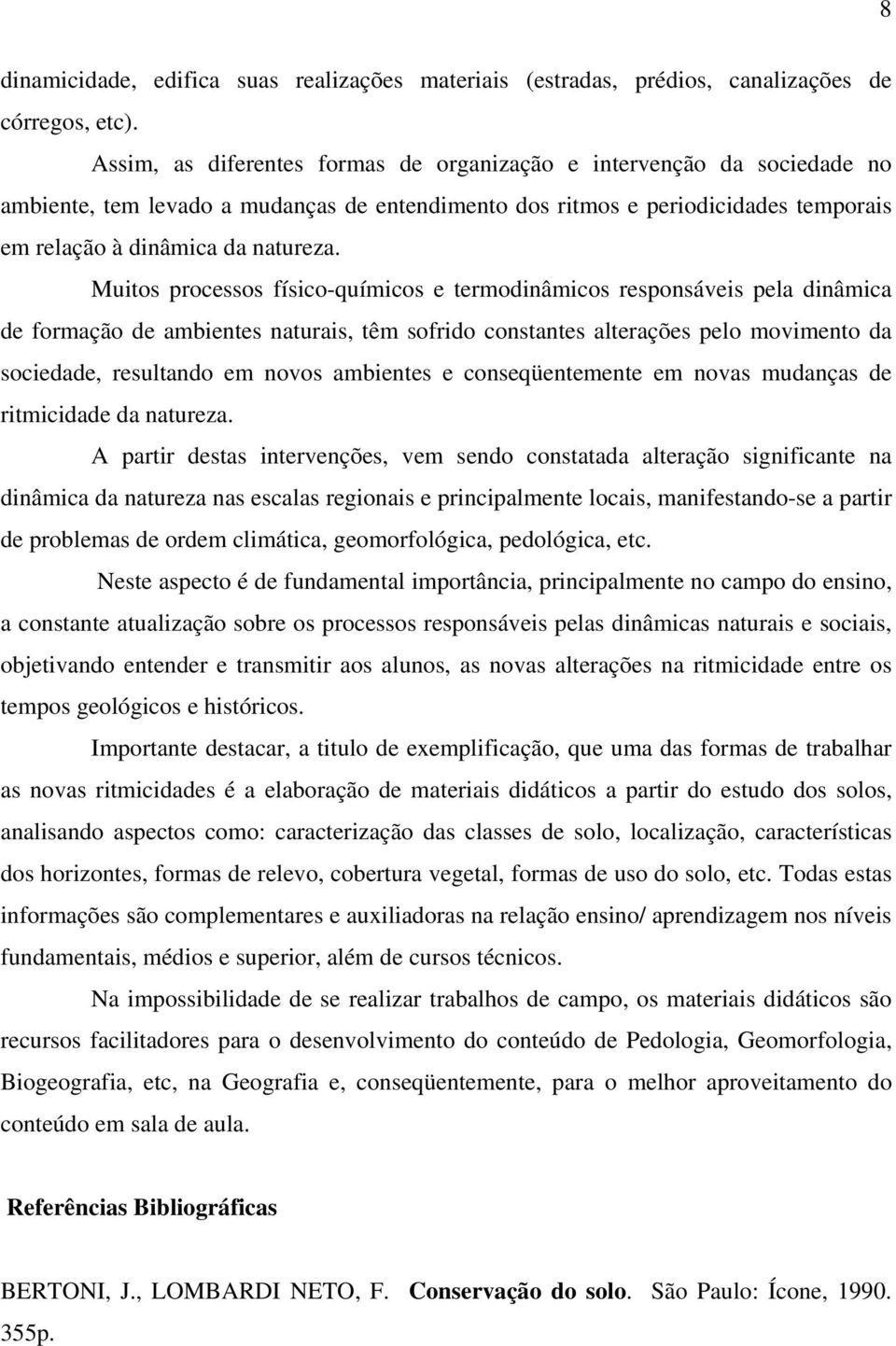 8

dinamicidade, edifica suas realizações materiais (estradas, prédios, canalizações de córregos, etc).

Assim, as diferentes formas de organização e intervenção da sociedade no ambiente, tem levado a mudanças de entendimento dos ritmos e periodicidades temporais em relação à dinâmica da natureza.

Muitos processos físico-químicos e termodinâmicos responsáveis pela dinâmica de formação de ambientes naturais, têm sofrido constantes alterações pelo movimento da sociedade, resultando em novos ambientes e conseqüentemente em novas mudanças de ritmicidade da natureza.

A partir destas intervenções, vem sendo constatada alteração significante na dinâmica da natureza nas escalas regionais e principalmente locais, manifestando-se a partir de problemas de ordem climática, geomorfológica, pedológica, etc.

Neste aspecto é de fundamental importância, principalmente no campo do ensino, a constante atualização sobre os processos responsáveis pelas dinâmicas naturais e sociais, objetivando entender e transmitir aos alunos, as novas alterações na ritmicidade entre os tempos geológicos e históricos.

Importante destacar, a titulo de exemplificação, que uma das formas de trabalhar as novas ritmicidades é a elaboração de materiais didáticos a partir do estudo dos solos, analisando aspectos como: caracterização das classes de solo, localização, características dos horizontes, formas de relevo, cobertura vegetal, formas de uso do solo, etc. Todas estas informações são complementares e auxiliadoras na relação ensino/ aprendizagem nos níveis fundamentais, médios e superior, além de cursos técnicos.

Na impossibilidade de se realizar trabalhos de campo, os materiais didáticos são recursos facilitadores para o desenvolvimento do conteúdo de Pedologia, Geomorfologia, Biogeografia, etc, na Geografia e, conseqüentemente, para o melhor aproveitamento do conteúdo em sala de aula.

Referências Bibliográficas

BERTONI, J., LOMBARDI NETO, F. Conservação do solo. São Paulo: Ícone, 1990. 355p.